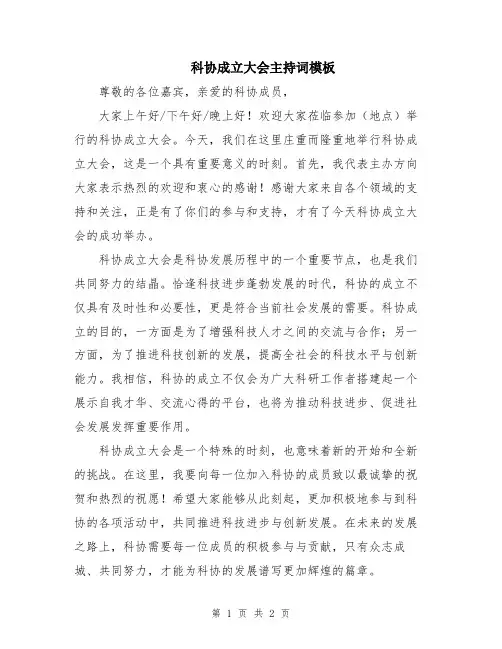 科协成立大会主持词模板

尊敬的各位嘉宾，亲爱的科协成员，

大家上午好/下午好/晚上好！欢迎大家莅临参加（地点）举行的科协成立大会。今天，我们在这里庄重而隆重地举行科协成立大会，这是一个具有重要意义的时刻。首先，我代表主办方向大家表示热烈的欢迎和衷心的感谢！感谢大家来自各个领域的支持和关注，正是有了你们的参与和支持，才有了今天科协成立大会的成功举办。

科协成立大会是科协发展历程中的一个重要节点，也是我们共同努力的结晶。恰逢科技进步蓬勃发展的时代，科协的成立不仅具有及时性和必要性，更是符合当前社会发展的需要。科协成立的目的，一方面是为了增强科技人才之间的交流与合作；另一方面，为了推进科技创新的发展，提高全社会的科技水平与创新能力。我相信，科协的成立不仅会为广大科研工作者搭建起一个展示自我才华、交流心得的平台，也将为推动科技进步、促进社会发展发挥重要作用。

科协成立大会是一个特殊的时刻，也意味着新的开始和全新的挑战。在这里，我要向每一位加入科协的成员致以最诚挚的祝贺和热烈的祝愿！希望大家能够从此刻起，更加积极地参与到科协的各项活动中，共同推进科技进步与创新发展。在未来的发展之路上，科协需要每一位成员的积极参与与贡献，只有众志成城、共同努力，才能为科协的发展谱写更加辉煌的篇章。

第 1 页 共 2 页